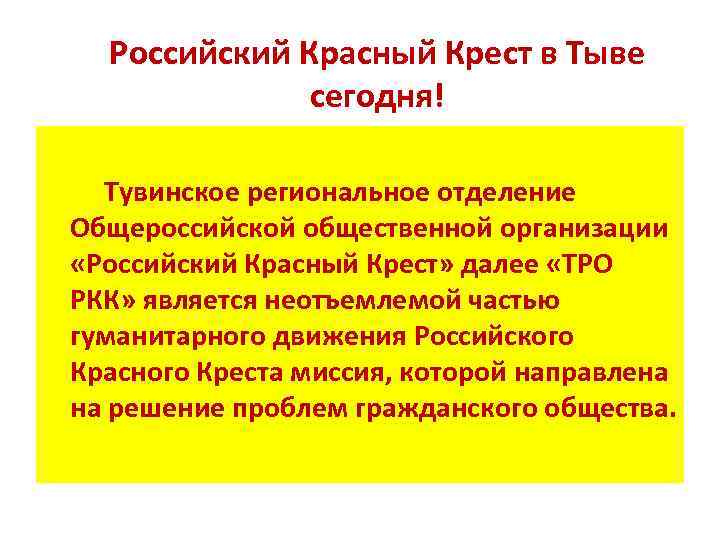 Российский Красный Крест в Тыве сегодня!

Тувинское региональное отделение Общероссийской общественной организации «Российский Красный Крест» далее «ТРО РКК» является неотъемлемой частью гуманитарного движения Российского Красного Креста миссия, которой направлена на решение проблем гражданского общества.